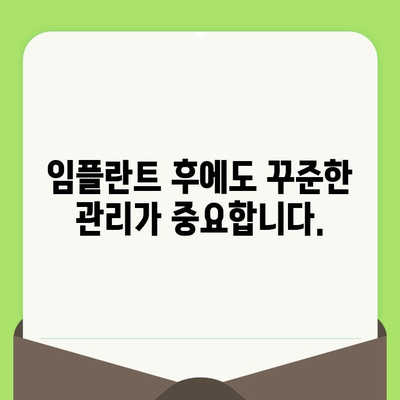 임플란트 후에도 꾸준한 관리가 중요합니다.